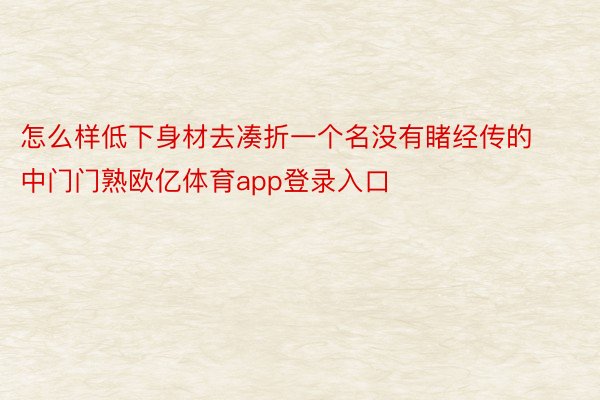 怎么样低下身材去凑折一个名没有睹经传的中门门熟欧亿体育app登录入口